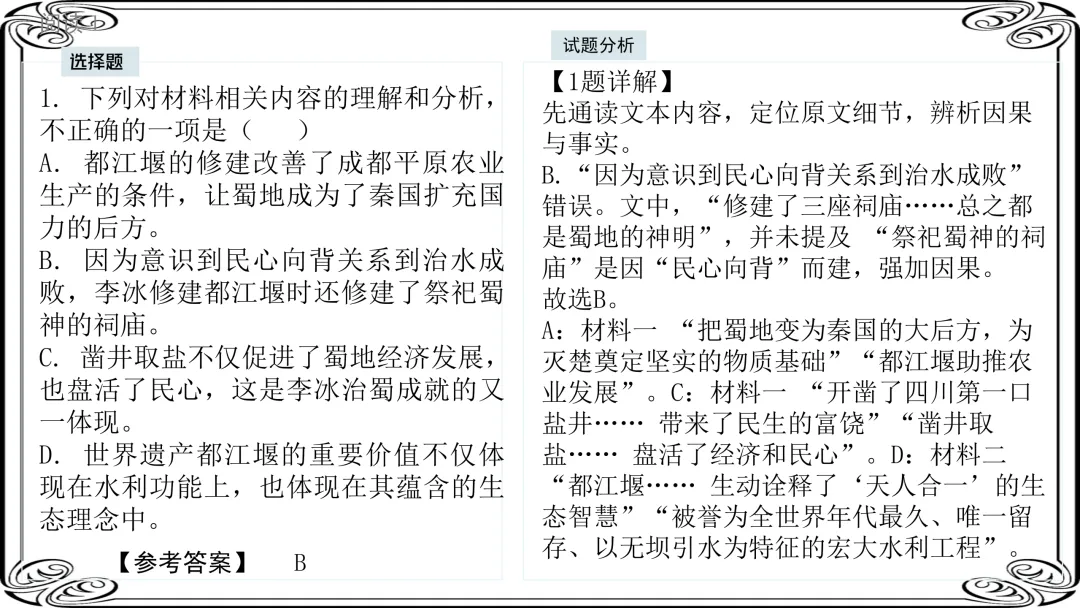 选择题

1. 下列对材料相关内容的理解和分析，不正确的一项是（　　）

A. 都江堰的修建改善了成都平原农业生产的条件，让蜀地成为了秦国扩充国力的后方。

B. 因为意识到民心向背关系到治水成败，李冰修建都江堰时还修建了祭祀蜀神的祠庙。

C. 凿井取盐不仅促进了蜀地经济发展，也盘活了民心，这是李冰治蜀成就的又一体现。

D. 世界遗产都江堰的重要价值不仅体现在水利功能上，也体现在其蕴含的生态理念中。

【参考答案】　B

试题分析

【1题详解】

先通读文本内容，定位原文细节，辨析因果与事实。

B.“因为意识到民心向背关系到治水成败”错误。文中，“修建了三座祠庙……总之都是蜀地的神明”，并未提及 “祭祀蜀神的祠庙”是因“民心向背”而建，强加因果。

故选B。

A：材料一 “把蜀地变为秦国的大后方，为灭楚奠定坚实的物质基础”“都江堰助推农业发展”。C：材料一 “开凿了四川第一口盐井…… 带来了民生的富饶”“凿井取盐…… 盘活了经济和民心”。D：材料二 “都江堰…… 生动诠释了‘天人合一’的生态智慧”“被誉为全世界年代最久、唯一留存、以无坝引水为特征的宏大水利工程”。